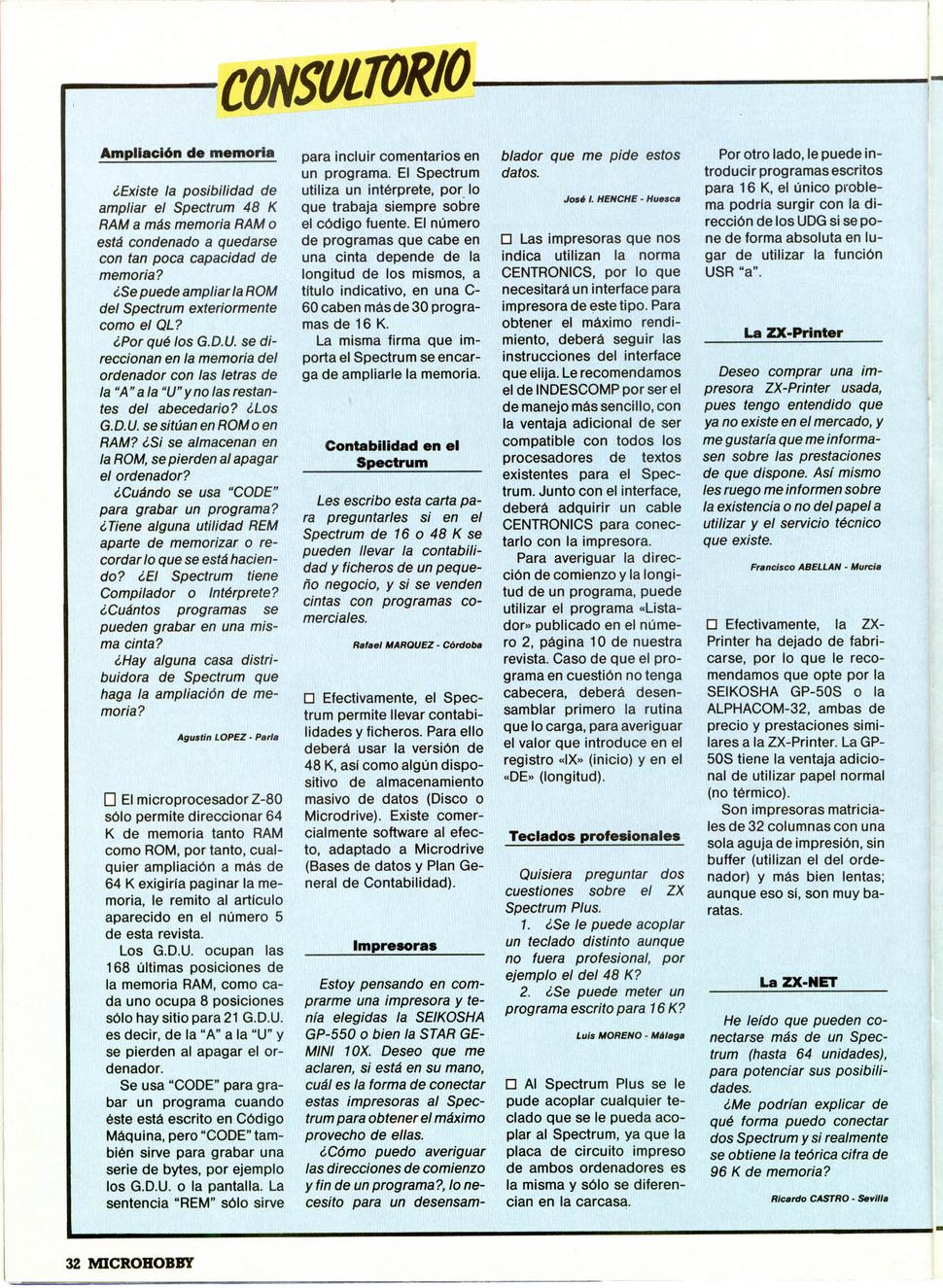 CONSULTORIO

Ampliación de memoria

¿Existe la posibilidad de ampliar el Spectrum 48 K RAM a más memoria RAM o está condenado a quedarse con tan poca capacidad de memoria?

¿Se puede ampliar la ROM del Spectrum exteriormente como el QL?

¿Por qué los G.D.U. se direccionan en la memoria del ordenador con las letras de la "A" a la "U" y no las restantes del abecedario? ¿Los G.D.U. se sitúan en ROM o en RAM? ¿Si se almacenan en la ROM, se pierden al apagar el ordenador?

¿Cuándo se usa "CODE" para grabar un programa? ¿Tiene alguna utilidad REM aparte de memorizar o recordar lo que se está haciendo? ¿El Spectrum tiene Compilador o Intérprete? ¿Cuántos programas se pueden grabar en una misma cinta?

¿Hay alguna casa distribuidora de Spectrum que haga la ampliación de memoria?

Agustín LOPEZ - Parla

☐ El microprocesador Z-80 sólo permite direccionar 64 K de memoria tanto RAM como ROM, por tanto, cualquier ampliación a más de 64 K exigiría paginar la memoria, le remito al artículo aparecido en el número 5 de esta revista.

Los G.D.U. ocupan las 168 últimas posiciones de la memoria RAM, como cada uno ocupa 8 posiciones sólo hay sitio para 21 G.D.U. es decir, de la "A" a la "U" y se pierden al apagar el ordenador.

Se usa "CODE" para grabar un programa cuando éste está escrito en Código Máquina, pero "CODE" también sirve para grabar una serie de bytes, por ejemplo los G.D.U. o la pantalla. La sentencia "REM" sólo sirve para incluir comentarios en un programa. El Spectrum utiliza un intérprete, por lo que trabaja siempre sobre el código fuente. El número de programas que cabe en una cinta depende de la longitud de los mismos, a título indicativo, en una C-60 caben más de 30 programas de 16 K.

La misma firma que importa el Spectrum se encarga de ampliarle la memoria.

Contabilidad en el Spectrum

Les escribo esta carta para preguntarles si en el Spectrum de 16 o 48 K se pueden llevar la contabilidad y ficheros de un pequeño negocio, y si se venden cintas con programas comerciales.

Rafael MARQUEZ - Córdoba

☐ Efectivamente, el Spectrum permite llevar contabilidades y ficheros. Para ello deberá usar la versión de 48 K, así como algún dispositivo de almacenamiento masivo de datos (Disco o Microdrive). Existe comercialmente software al efecto, adaptado a Microdrive (Bases de datos y Plan General de Contabilidad).

Impresoras

Estoy pensando en comprarme una impresora y tenía elegidas la SEIKOSHA GP-550 o bien la STAR GEMINI 10X. Deseo que me aclaren, si está en su mano, cuál es la forma de conectar estas impresoras al Spectrum para obtener el máximo provecho de ellas.

¿Cómo puedo averiguar las direcciones de comienzo y fin de un programa?, lo necesito para un desensamblador que me pide estos datos.

José I. HENCHE - Huesca

☐ Las impresoras que nos indica utilizan la norma CENTRONICS, por lo que necesitará un interface para impresora de este tipo. Para obtener el máximo rendimiento, deberá seguir las instrucciones del interface que elija. Le recomendamos el de INDESCOMP por ser el de manejo más sencillo, con la ventaja adicional de ser compatible con todos los procesadores de textos existentes para el Spectrum. Junto con el interface, deberá adquirir un cable CENTRONICS para conectarlo con la impresora.

Para averiguar la dirección de comienzo y la longitud de un programa, puede utilizar el programa «Listador» publicado en el número 2, página 10 de nuestra revista. Caso de que el programa en cuestión no tenga cabecera, deberá desensamblar primero la rutina que lo carga, para averiguar el valor que introduce en el registro «IX» (inicio) y en el «DE» (longitud).

Teclados profesionales

Quisiera preguntar dos cuestiones sobre el ZX Spectrum Plus.

1. ¿Se le puede acoplar un teclado distinto aunque no fuera profesional, por ejemplo el del 48 K?

2. ¿Se puede meter un programa escrito para 16 K?

Luis MORENO - Málaga

☐ Al Spectrum Plus se le pude acoplar cualquier teclado que se le pueda acoplar al Spectrum, ya que la placa de circuito impreso de ambos ordenadores es la misma y sólo se diferencian en la carcasa.

Por otro lado, le puede introducir programas escritos para 16 K, el único problema podría surgir con la dirección de los UDG si se pone de forma absoluta en lugar de utilizar la función USR "a".

La ZX-Printer

Deseo comprar una impresora ZX-Printer usada, pues tengo entendido que ya no existe en el mercado, y me gustaría que me informasen sobre las prestaciones de que dispone. Así mismo les ruego me informen sobre la existencia o no del papel a utilizar y el servicio técnico que existe.

Francisco ABELLAN - Murcia

☐ Efectivamente, la ZX-Printer ha dejado de fabricarse, por lo que le recomendamos que opte por la SEIKOSHA GP-50S o la ALPHACOM-32, ambas de precio y prestaciones similares a la ZX-Printer. La GP-50S tiene la ventaja adicional de utilizar papel normal (no térmico).

Son impresoras matriciales de 32 columnas con una sola aguja de impresión, sin buffer (utilizan el del ordenador) y más bien lentas; aunque eso sí, son muy baratas.

La ZX-NET

He leído que pueden conectarse más de un Spectrum (hasta 64 unidades), para potenciar sus posibilidades.

¿Me podrían explicar de qué forma puedo conectar dos Spectrum y si realmente se obtiene la teórica cifra de 96 K de memoria?

Ricardo CASTRO - Sevilla

32 MICROHOBBY